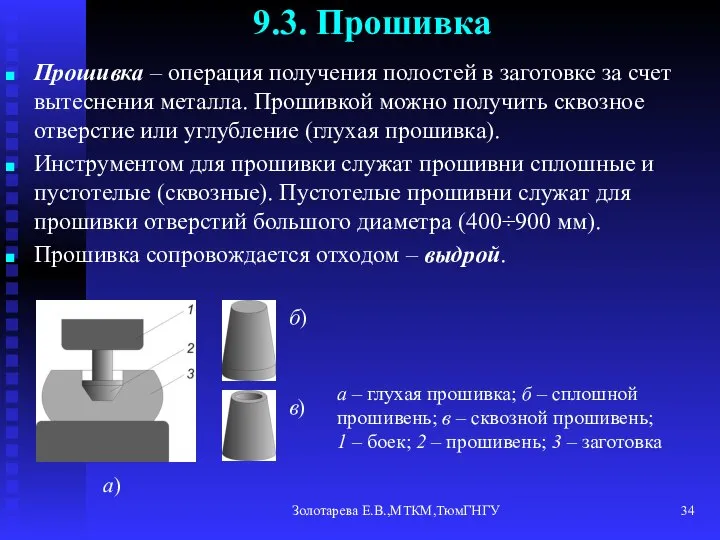 9.3. Прошивка

Прошивка – операция получения полостей в заготовке за счет вытеснения металла. Прошивкой можно получить сквозное отверстие или углубление (глухая прошивка).

Инструментом для прошивки служат прошивни сплошные и пустотелые (сквозные). Пустотелые прошивни служат для прошивки отверстий большого диаметра (400÷900 мм).

Прошивка сопровождается отходом – выдрой.

1

2

3

а)

б)

в)

а – глухая прошивка; б – сплошной прошивень; в – сквозной прошивень; 1 – боек; 2 – прошивень; 3 – заготовка

Золотарева Е.В.,МТКМ,ТюмГНГУ

34